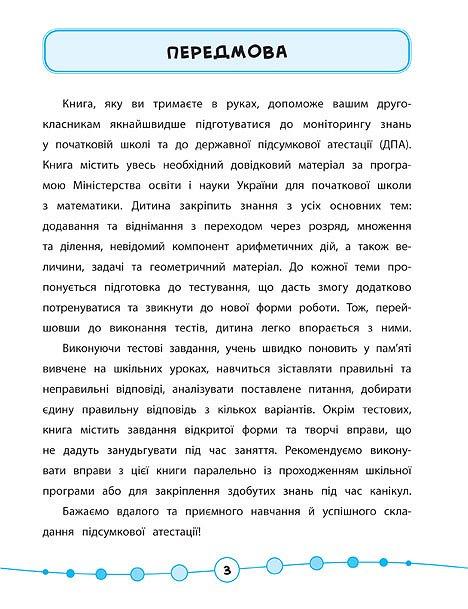 ПЕРЕДМОВА

Книга, яку ви тримаєте в руках, допоможе вашим другокласникам якнайшвидше підготуватися до моніторингу знань у початковій школі та до державної підсумкової атестації (ДПА). Книга містить увесь необхідний довідковий матеріал за програмою Міністерства освіти і науки України для початкової школи з математики. Дитина закріпить знання з усіх основних тем: додавання та віднімання з переходом через розряд, множення та ділення, невідомий компонент арифметичних дій, а також величини, задачі та геометричний матеріал. До кожної теми пропонується підготовка до тестування, що дасть змогу додатково потренуватися та звикнути до нової форми роботи. Тож, перейшовши до виконання тестів, дитина легко впорається з ними.

Виконуючи тестові завдання, учень швидко поновить у пам'яті вивчене на шкільних уроках, навчиться зіставляти правильні та неправильні відповіді, аналізувати поставлене питання, добирати єдину правильну відповідь з кількох варіантів. Окрім тестових, книга містить завдання відкритої форми та творчі вправи, що не дадуть занудьгувати під час заняття. Рекомендуємо виконувати вправи з цієї книги паралельно із проходженням шкільної програми або для закріплення здобутих знань під час канікул.

Бажаємо вдалого та приємного навчання й успішного складання підсумкової атестації!

3